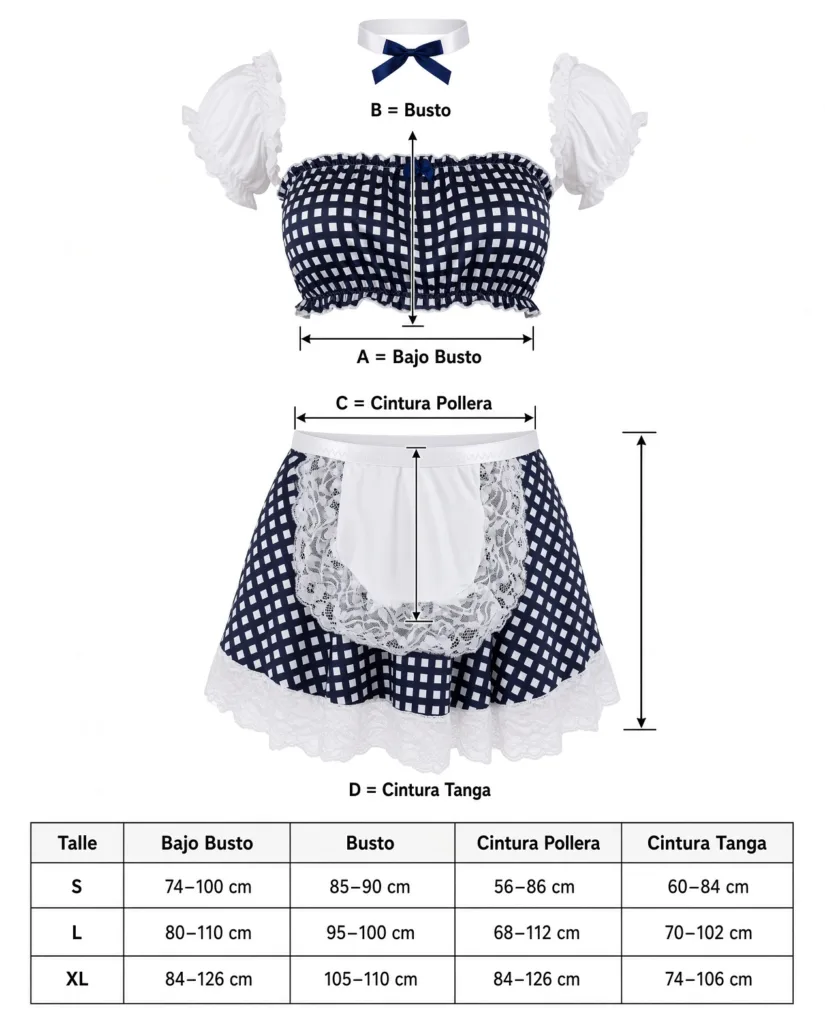 B = Busto

A = Bajo Busto

C = Cintura Pollera

D = Cintura Tanga

| Talle | Bajo Busto | Busto | Cintura Pollera | Cintura Tanga |
|---|---|---|---|---|
| S | 74–100 cm | 85–90 cm | 56–86 cm | 60–84 cm |
| L | 80–110 cm | 95–100 cm | 68–112 cm | 70–102 cm |
| XL | 84–126 cm | 105–110 cm | 84–126 cm | 74–106 cm |